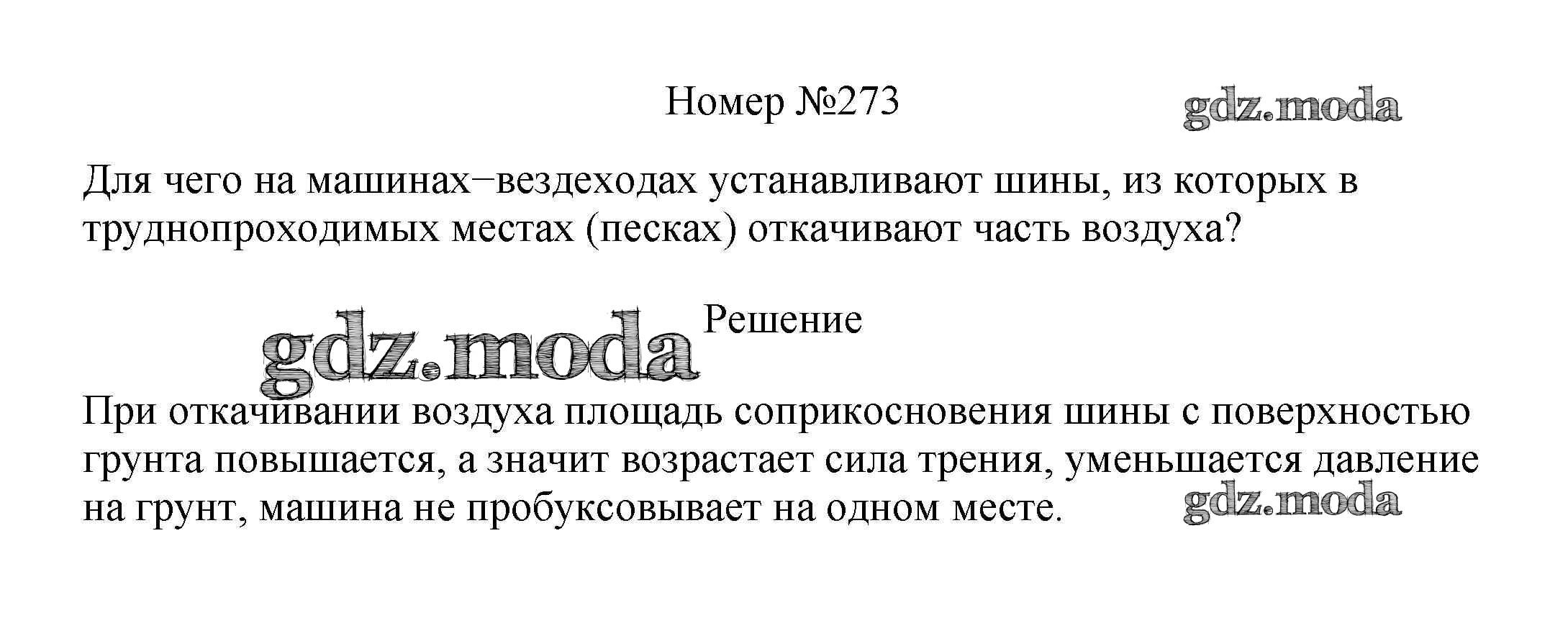 Номер №273

Для чего на машинах−вездеходах устанавливают шины, из которых в труднопроходимых местах (песках) откачивают часть воздуха?

Решение

При откачивании воздуха площадь соприкосновения шины с поверхностью грунта повышается, а значит возрастает сила трения, уменьшается давление на грунт, машина не пробуксовывает на одном месте.

gdz.moda